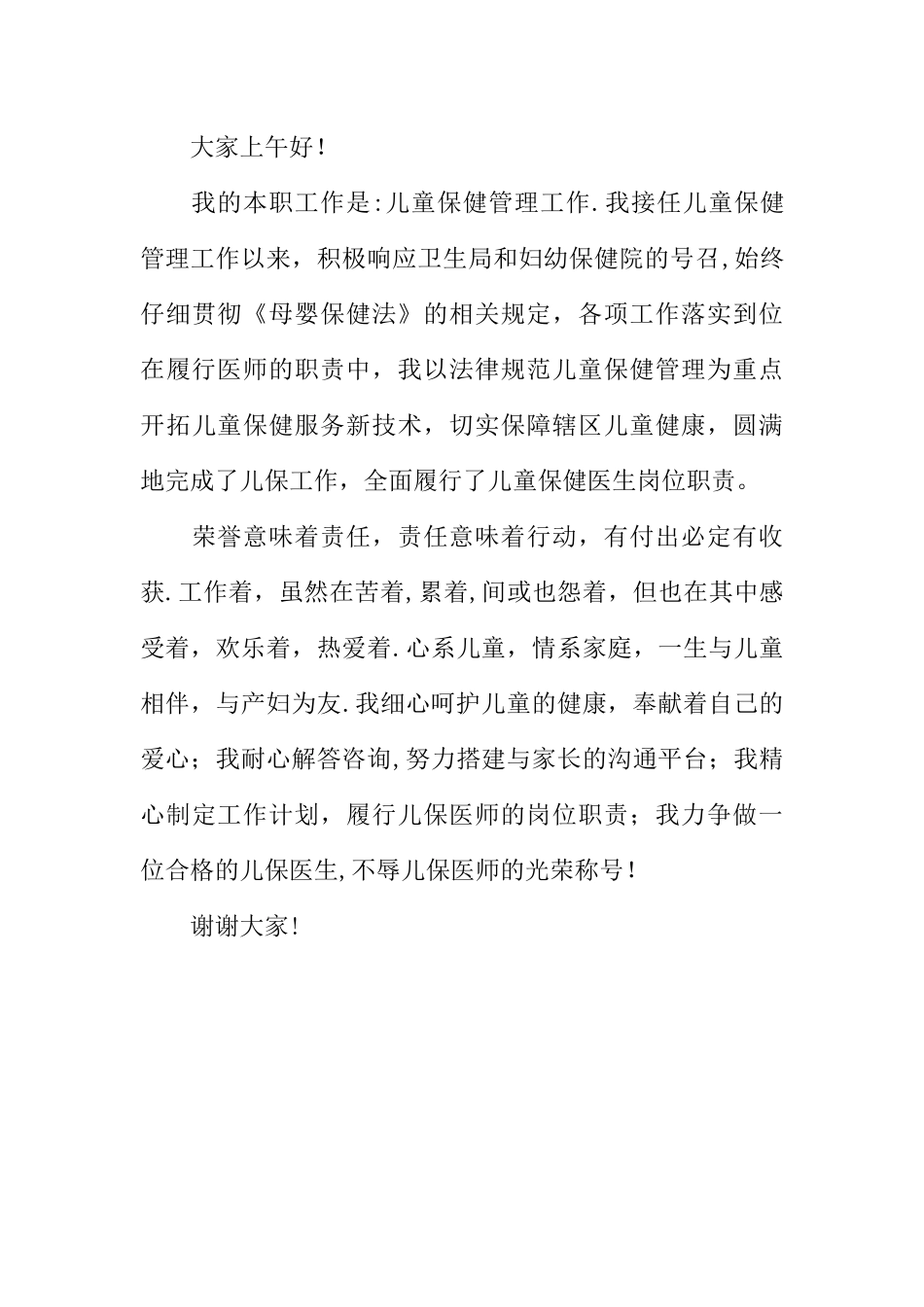 大家上午好！

我的本职工作是:儿童保健管理工作.我接任儿童保健管理工作以来，积极响应卫生局和妇幼保健院的号召,始终仔细贯彻《母婴保健法》的相关规定，各项工作落实到位在履行医师的职责中，我以法律规范儿童保健管理为重点开拓儿童保健服务新技术，切实保障辖区儿童健康，圆满地完成了儿保工作，全面履行了儿童保健医生岗位职责。

荣誉意味着责任，责任意味着行动，有付出必定有收获.工作着，虽然在苦着,累着,间或也怨着，但也在其中感受着，欢乐着，热爱着.心系儿童，情系家庭，一生与儿童相伴，与产妇为友.我细心呵护儿童的健康，奉献着自己的爱心；我耐心解答咨询,努力搭建与家长的沟通平台；我精心制定工作计划，履行儿保医师的岗位职责；我力争做一位合格的儿保医生,不辱儿保医师的光荣称号！

谢谢大家！